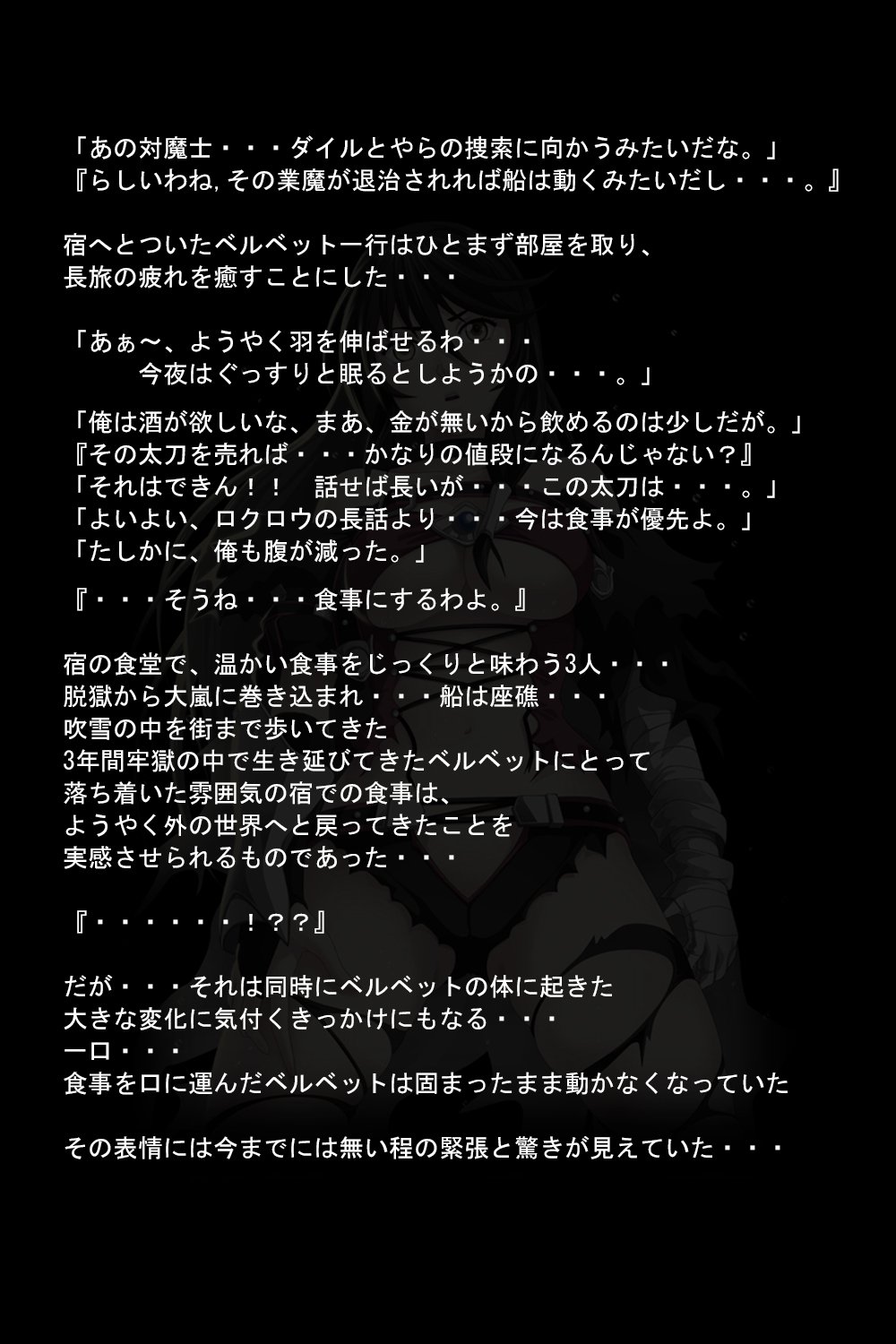 「あの対魔士・・・ダイルとやらの捜索に向かうみたいだな。」
『らしいわね,その業魔が退治されれば船は動くみたいだし・・・。』

宿へとついたベルベット一行はひとまず部屋を取り、
長旅の疲れを癒すことにした・・・

「あぁ～、ようやく羽を伸ばせるわ・・・
今夜はぐっすりと眠るとしようかの・・・。」

「俺は酒が欲しいな、まあ、金が無いから飲めるのは少しだが。」
『その太刀を売れば・・・かなりの値段になるんじゃない？』
「それはできん！！　話せば長いが・・・この太刀は・・・。」
「よいよい、ロクロウの長話より・・・今は食事が優先よ。」
「たしかに、俺も腹が減った。」

『・・・そうね・・・食事にするわよ。』

宿の食堂で、温かい食事をじっくりと味わう3人・・・
脱獄から大嵐に巻き込まれ・・・船は座礁・・・
吹雪の中を街まで歩いてきた
3年間牢獄の中で生き延びてきたベルベットにとって
落ち着いた雰囲気の宿での食事は、
ようやく外の世界へと戻ってきたことを
実感させられるものであった・・・

『・・・・・・！？？』

だが・・・それは同時にベルベットの体に起きた
大きな変化に気付くきっかけにもなる・・・
一口・・・
食事を口に運んだベルベットは固まったまま動かなくなっていた

その表情には今までには無い程の緊張と驚きが見えていた・・・